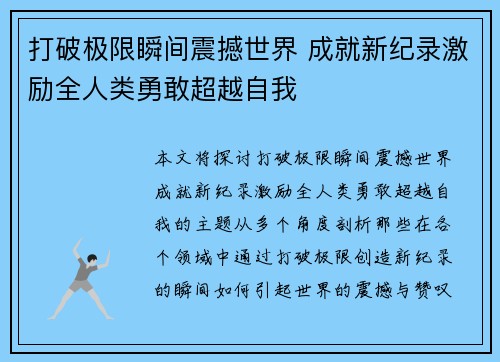 打破极限瞬间震撼世界 成就新纪录激励全人类勇敢超越自我

本文将探讨打破极限瞬间震撼世界成就新纪录激励全人类勇敢超越自我的主题从多个角度剖析那些在各个领域中通过打破极限创造新纪录的瞬间如何引起世界的震撼与赞叹